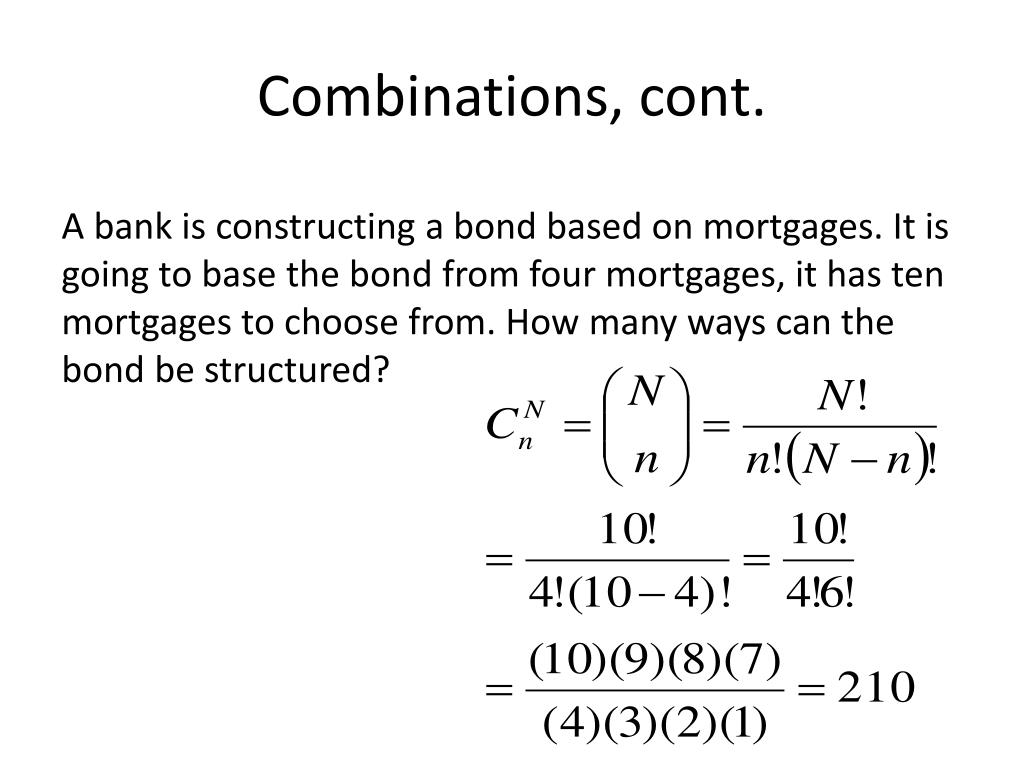 Combinations, cont.

A bank is constructing a bond based on mortgages. It is going to base the bond from four mortgages, it has ten mortgages to choose from. How many ways can the bond be structured?

$C_n^N = \binom{N}{n} = \frac{N!}{n!(N-n)!}$

$= \frac{10!}{4!(10-4)!} = \frac{10!}{4!6!}$

$= \frac{(10)(9)(8)(7)}{(4)(3)(2)(1)} = 210$